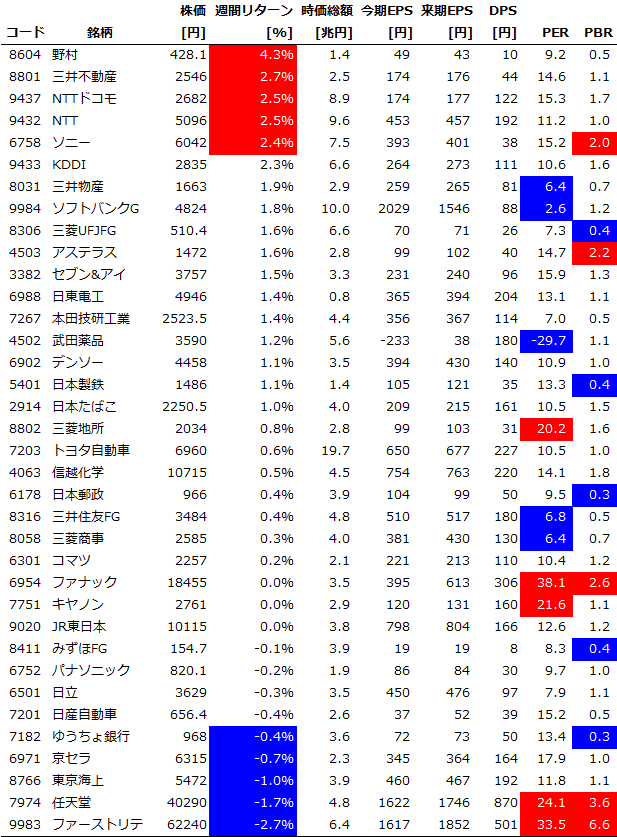 | コード | 銘柄 | 株価 [円] | 週間リターン [%] | 時価総額 [兆円] | 今期EPS [円] | 来期EPS [円] | DPS [円] | PER | PBR |
|---|---|---|---|---|---|---|---|---|---|
| 8604 | 野村 | 428.1 | 4.3% | 1.4 | 49 | 43 | 10 | 9.2 | 0.5 |
| 8801 | 三井不動産 | 2546 | 2.7% | 2.5 | 174 | 176 | 44 | 14.6 | 1.1 |
| 9437 | NTTドコモ | 2682 | 2.5% | 8.9 | 174 | 177 | 122 | 15.3 | 1.7 |
| 9432 | NTT | 5096 | 2.5% | 9.6 | 453 | 457 | 192 | 11.2 | 1.0 |
| 6758 | ソニー | 6042 | 2.4% | 7.5 | 393 | 401 | 38 | 15.2 | 2.0 |
| 9433 | KDDI | 2835 | 2.3% | 6.6 | 264 | 273 | 111 | 10.6 | 1.6 |
| 8031 | 三井物産 | 1663 | 1.9% | 2.9 | 259 | 265 | 81 | 6.4 | 0.7 |
| 9984 | ソフトバンクG | 4824 | 1.8% | 10.0 | 2029 | 1546 | 88 | 2.6 | 1.2 |
| 8306 | 三菱UFJFG | 510.4 | 1.6% | 6.6 | 70 | 71 | 26 | 7.3 | 0.4 |
| 4503 | アステラス | 1472 | 1.6% | 2.8 | 99 | 102 | 40 | 14.7 | 2.2 |
| 3382 | セブン&アイ | 3757 | 1.5% | 3.3 | 231 | 240 | 96 | 15.9 | 1.3 |
| 6988 | 日東電工 | 4946 | 1.4% | 0.8 | 365 | 394 | 204 | 13.1 | 1.1 |
| 7267 | 本田技研工業 | 2523.5 | 1.4% | 4.4 | 356 | 367 | 114 | 7.0 | 0.5 |
| 4502 | 武田薬品 | 3590 | 1.2% | 5.6 | -233 | 38 | 180 | -29.7 | 1.1 |
| 6902 | デンソー | 4458 | 1.1% | 3.5 | 394 | 430 | 140 | 10.9 | 1.0 |
| 5401 | 日本製鉄 | 1486 | 1.1% | 1.4 | 105 | 121 | 35 | 13.3 | 0.4 |
| 2914 | 日本たばこ | 2250.5 | 1.0% | 4.0 | 209 | 215 | 161 | 10.5 | 1.5 |
| 8802 | 三菱地所 | 2034 | 0.8% | 2.8 | 99 | 103 | 31 | 20.2 | 1.6 |
| 7203 | トヨタ自動車 | 6960 | 0.6% | 19.7 | 650 | 677 | 227 | 10.5 | 1.0 |
| 4063 | 信越化学 | 10715 | 0.5% | 4.5 | 754 | 763 | 220 | 14.1 | 1.8 |
| 6178 | 日本郵政 | 966 | 0.4% | 3.9 | 104 | 99 | 50 | 9.5 | 0.3 |
| 8316 | 三井住友FG | 3484 | 0.4% | 4.8 | 510 | 517 | 180 | 6.8 | 0.5 |
| 8058 | 三菱商事 | 2585 | 0.3% | 4.0 | 381 | 430 | 130 | 6.4 | 0.7 |
| 6301 | コマツ | 2257 | 0.2% | 2.1 | 221 | 213 | 110 | 10.4 | 1.2 |
| 6954 | ファナック | 18455 | 0.0% | 3.5 | 395 | 613 | 306 | 38.1 | 2.6 |
| 7751 | キヤノン | 2761 | 0.0% | 2.9 | 120 | 131 | 160 | 21.6 | 1.1 |
| 9020 | JR東日本 | 10115 | 0.0% | 3.8 | 798 | 804 | 166 | 12.6 | 1.2 |
| 8411 | みずほFG | 154.7 | -0.1% | 3.9 | 19 | 19 | 8 | 8.3 | 0.4 |
| 6752 | パナソニック | 820.1 | -0.2% | 1.9 | 86 | 84 | 30 | 9.7 | 1.0 |
| 6501 | 日立 | 3629 | -0.3% | 3.5 | 450 | 476 | 97 | 7.9 | 1.1 |
| 7201 | 日産自動車 | 656.4 | -0.4% | 2.6 | 37 | 52 | 39 | 15.2 | 0.5 |
| 7182 | ゆうちょ銀行 | 968 | -0.4% | 3.6 | 72 | 73 | 50 | 13.4 | 0.3 |
| 6971 | 京セラ | 6315 | -0.7% | 2.3 | 345 | 364 | 164 | 17.9 | 1.0 |
| 8766 | 東京海上 | 5472 | -1.0% | 3.9 | 460 | 467 | 192 | 11.8 | 1.1 |
| 7974 | 任天堂 | 40290 | -1.7% | 4.8 | 1622 | 1746 | 870 | 24.1 | 3.6 |
| 9983 | ファーストリテ | 62240 | -2.7% | 6.4 | 1617 | 1852 | 501 | 33.5 | 6.6 |